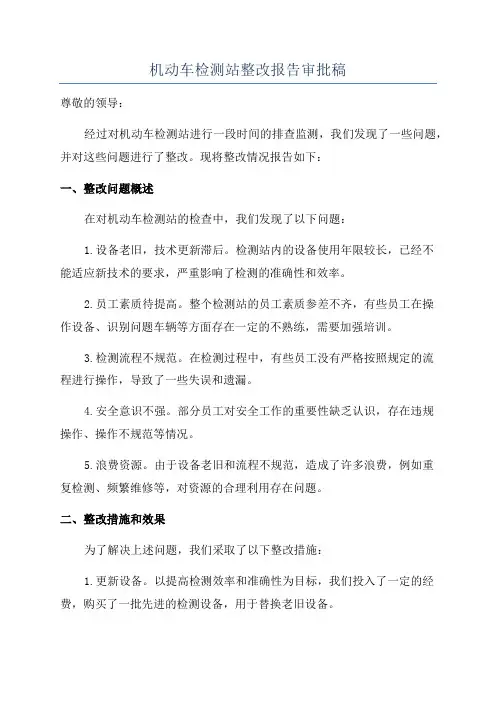 机动车检测站整改报告审批稿

尊敬的领导：

经过对机动车检测站进行一段时间的排查监测，我们发现了一些问题，并对这些问题进行了整改。现将整改情况报告如下：

一、整改问题概述

在对机动车检测站的检查中，我们发现了以下问题：

1.设备老旧，技术更新滞后。检测站内的设备使用年限较长，已经不能适应新技术的要求，严重影响了检测的准确性和效率。

2.员工素质待提高。整个检测站的员工素质参差不齐，有些员工在操作设备、识别问题车辆等方面存在一定的不熟练，需要加强培训。

3.检测流程不规范。在检测过程中，有些员工没有严格按照规定的流程进行操作，导致了一些失误和遗漏。

4.安全意识不强。部分员工对安全工作的重要性缺乏认识，存在违规操作、操作不规范等情况。

5.浪费资源。由于设备老旧和流程不规范，造成了许多浪费，例如重复检测、频繁维修等，对资源的合理利用存在问题。

二、整改措施和效果

为了解决上述问题，我们采取了以下整改措施：

1.更新设备。以提高检测效率和准确性为目标，我们投入了一定的经费，购买了一批先进的检测设备，用于替换老旧设备。